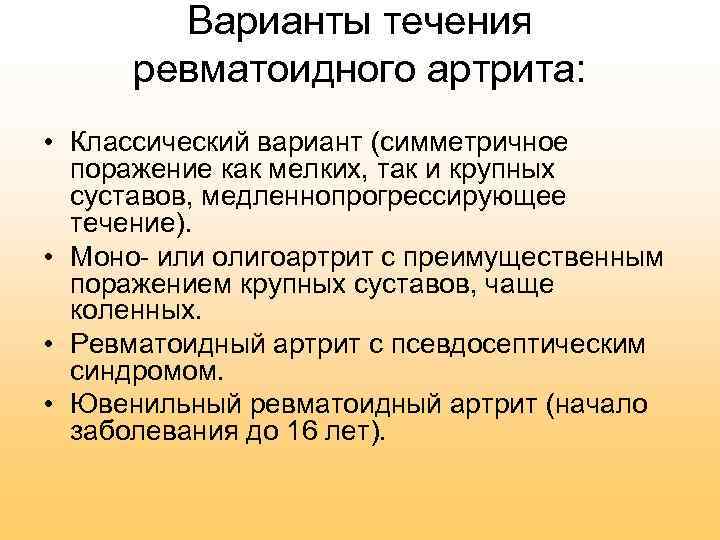 Варианты течения ревматоидного артрита:

• Классический вариант (симметричное поражение как мелких, так и крупных суставов, медленнопрогрессирующее течение).
• Моно- или олигоартрит с преимущественным поражением крупных суставов, чаще коленных.
• Ревматоидный артрит с псевдосептическим синдромом.
• Ювенильный ревматоидный артрит (начало заболевания до 16 лет).